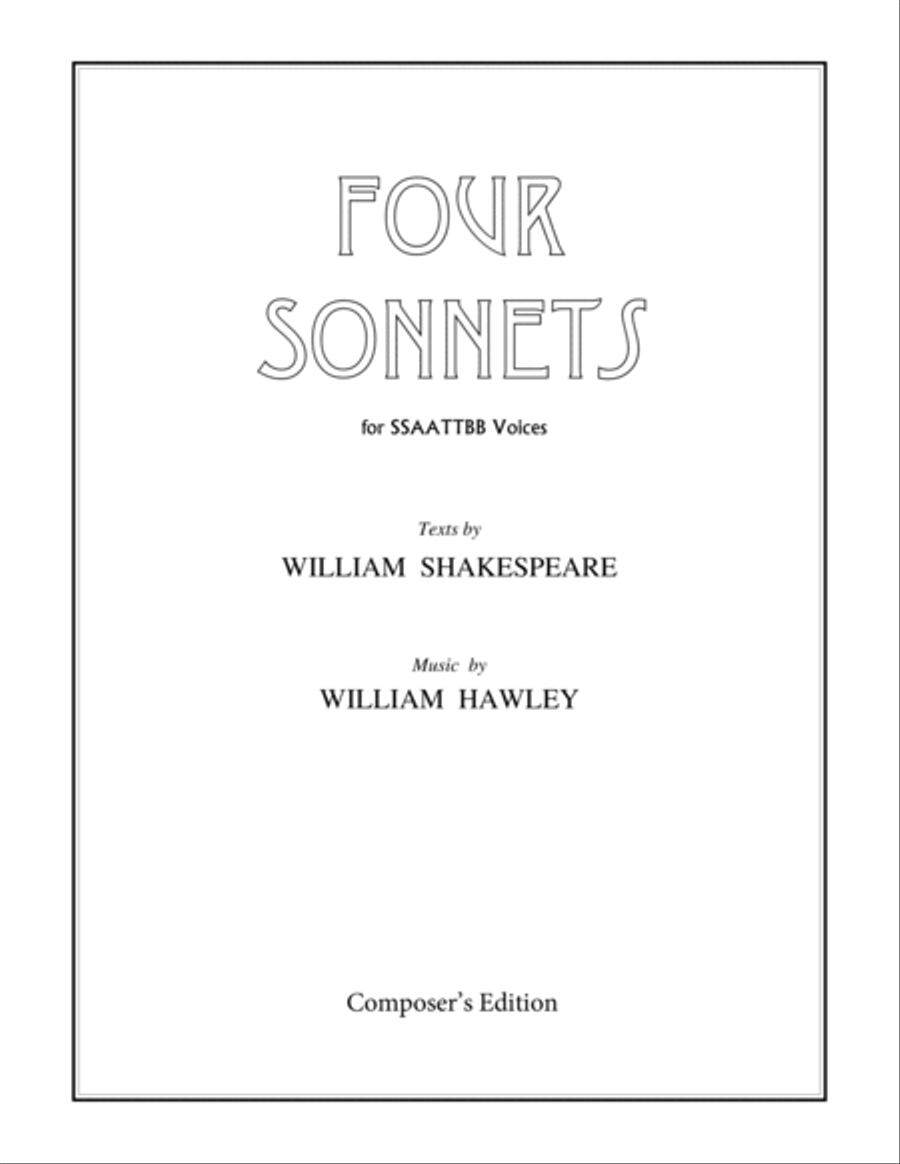 FOUR SONNETS

for SSAATTBB Voices

Texts by

WILLIAM SHAKESPEARE

Music by

WILLIAM HAWLEY

Composer's Edition